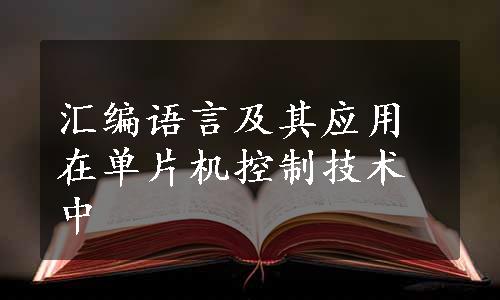 汇编语言及其应用在单片机控制技术中